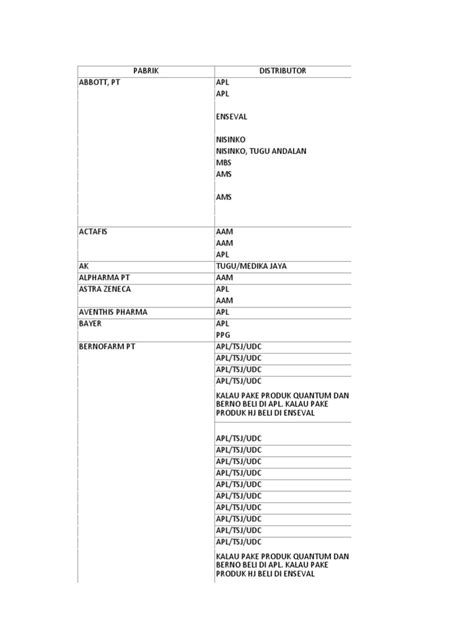 | PABRIK | DISTRIBUTOR |
|---|---|
| ABBOTT, PT | APL |
| | APL |
| | ENSEVAL |
| | NISINKO |
| | NISINKO, TUGU ANDALAN |
| | MBS |
| | AMS |
| | AMS |
| ACTAFIS | AAM |
| | AAM |
| | APL |
| AK | TUGU/MEDIKA JAYA |
| ALPHARMA PT | AAM |
| ASTRA ZENECA | APL |
| | AAM |
| AVENTHIS PHARMA | APL |
| BAYER | APL |
| | PPG |
| BERNOFARM PT | APL/TSJ/UDC |
| | APL/TSJ/UDC |
| | APL/TSJ/UDC |
| | APL/TSJ/UDC |
| | KALAU PAKE PRODUK QUANTUM DAN BERNO BELI DI APL. KALAU PAKE PRODUK HJ BELI DI ENSEVAL |
| | APL/TSJ/UDC |
| | APL/TSJ/UDC |
| | APL/TSJ/UDC |
| | APL/TSJ/UDC |
| | APL/TSJ/UDC |
| | APL/TSJ/UDC |
| | APL/TSJ/UDC |
| | APL/TSJ/UDC |
| | APL/TSJ/UDC |
| | APL/TSJ/UDC |
| | KALAU PAKE PRODUK QUANTUM DAN BERNO BELI DI APL. KALAU PAKE PRODUK HJ BELI DI ENSEVAL |